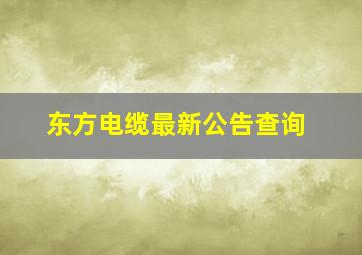 东方电缆最新公告查询